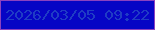 2026/03/05 09:22